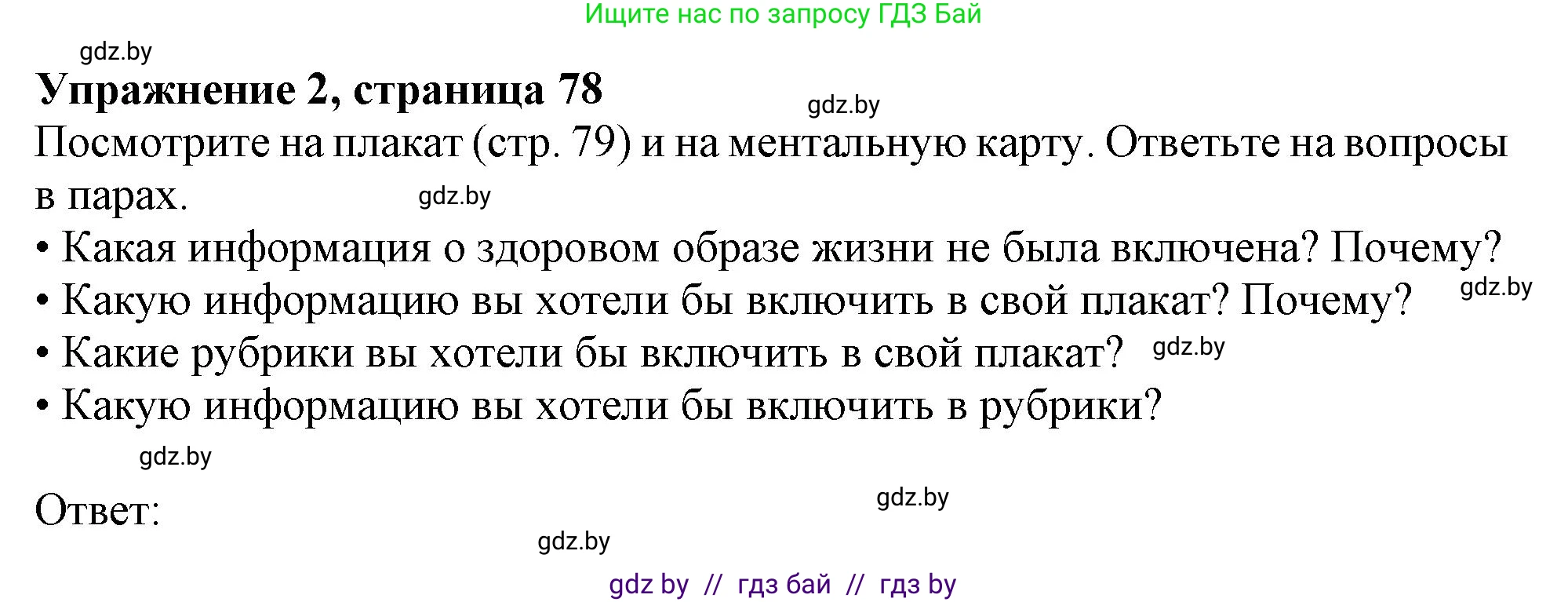 Ищите нас по запросу ГДЗ Бай

gdz.by

**Упражнение 2, страница 78**

gdz.by

Посмотрите на плакат (стр. 79) и на ментальную карту. Ответьте на вопросы в парах.

gdz.by

• Какая информация о здоровом образе жизни не была включена? Почему?
• Какую информацию вы хотели бы включить в свой плакат? Почему?
gdz.by
• Какие рубрики вы хотели бы включить в свой плакат?
gdz.by
• Какую информацию вы хотели бы включить в рубрики?

gdz.by

Ответ:

gdz.by

gdz.by

gdz by // гдз бай // гдз by